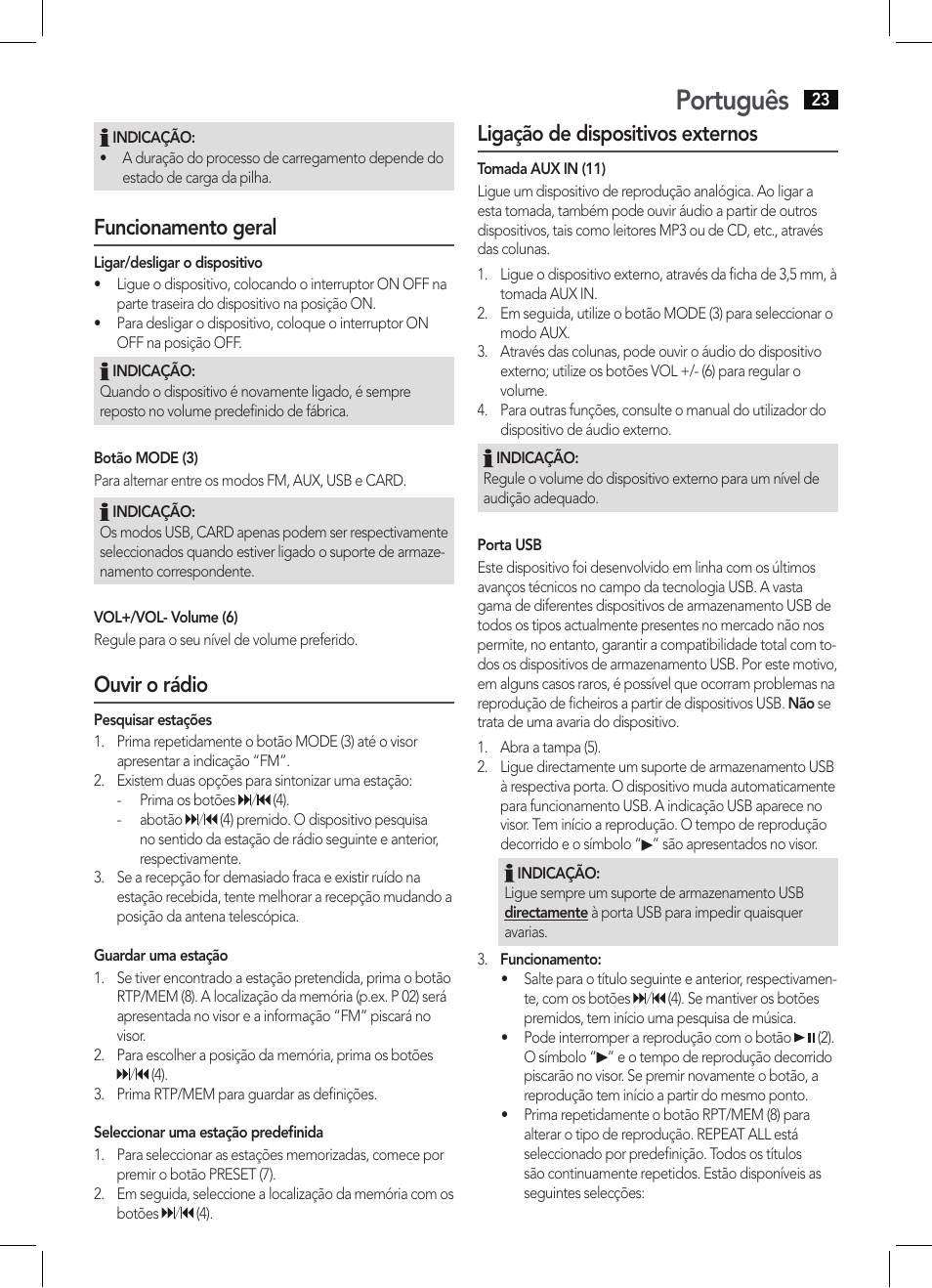 Português 23

INDICAÇÃO:
• A duração do processo de carregamento depende do estado de carga da pilha.

Funcionamento geral

Ligar/desligar o dispositivo
• Ligue o dispositivo, colocando o interruptor ON OFF na parte traseira do dispositivo na posição ON.
• Para desligar o dispositivo, coloque o interruptor ON OFF na posição OFF.

INDICAÇÃO:
Quando o dispositivo é novamente ligado, é sempre reposto no volume predefinido de fábrica.

Botão MODE (3)
Para alternar entre os modos FM, AUX, USB e CARD.

INDICAÇÃO:
Os modos USB, CARD apenas podem ser respectivamente seleccionados quando estiver ligado o suporte de armazenamento correspondente.

VOL+/VOL- Volume (6)
Regule para o seu nível de volume preferido.

Ouvir o rádio

Pesquisar estações
1. Prima repetidamente o botão MODE (3) até o visor apresentar a indicação “FM”.
2. Existem duas opções para sintonizar uma estação:
- Prima os botões ⏭/⏮ (4).
- abotão ⏭/⏮ (4) premido. O dispositivo pesquisa no sentido da estação de rádio seguinte e anterior, respectivamente.
3. Se a recepção for demasiado fraca e existir ruído na estação recebida, tente melhorar a recepção mudando a posição da antena telescópica.

Guardar uma estação
1. Se tiver encontrado a estação pretendida, prima o botão RTP/MEM (8). A localização da memória (p.ex. P 02) será apresentada no visor e a informação “FM” piscará no visor.
2. Para escolher a posição da memória, prima os botões ⏭/⏮ (4).
3. Prima RTP/MEM para guardar as definições.

Seleccionar uma estação predefinida
1. Para seleccionar as estações memorizadas, comece por premir o botão PRESET (7).
2. Em seguida, seleccione a localização da memória com os botões ⏭/⏮ (4).

Ligação de dispositivos externos

Tomada AUX IN (11)
Ligue um dispositivo de reprodução analógica. Ao ligar a esta tomada, também pode ouvir áudio a partir de outros dispositivos, tais como leitores MP3 ou de CD, etc., através das colunas.
1. Ligue o dispositivo externo, através da ficha de 3,5 mm, à tomada AUX IN.
2. Em seguida, utilize o botão MODE (3) para seleccionar o modo AUX.
3. Através das colunas, pode ouvir o áudio do dispositivo externo; utilize os botões VOL +/- (6) para regular o volume.
4. Para outras funções, consulte o manual do utilizador do dispositivo de áudio externo.

INDICAÇÃO:
Regule o volume do dispositivo externo para um nível de audição adequado.

Porta USB
Este dispositivo foi desenvolvido em linha com os últimos avanços técnicos no campo da tecnologia USB. A vasta gama de diferentes dispositivos de armazenamento USB de todos os tipos actualmente presentes no mercado não nos permite, no entanto, garantir a compatibilidade total com todos os dispositivos de armazenamento USB. Por este motivo, em alguns casos raros, é possível que ocorram problemas na reprodução de ficheiros a partir de dispositivos USB. Não se trata de uma avaria do dispositivo.
1. Abra a tampa (5).
2. Ligue directamente um suporte de armazenamento USB à respectiva porta. O dispositivo muda automaticamente para funcionamento USB. A indicação USB aparece no visor. Tem início a reprodução. O tempo de reprodução decorrido e o símbolo “▶” são apresentados no visor.

INDICAÇÃO:
Ligue sempre um suporte de armazenamento USB directamente à porta USB para impedir quaisquer avarias.

3. Funcionamento:
• Salte para o título seguinte e anterior, respectivamente, com os botões ⏭/⏮ (4). Se mantiver os botões premidos, tem início uma pesquisa de música.
• Pode interromper a reprodução com o botão ▶⏸ (2). O símbolo “▶” e o tempo de reprodução decorrido piscarão no visor. Se premir novamente o botão, a reprodução tem início a partir do mesmo ponto.
• Prima repetidamente o botão RPT/MEM (8) para alterar o tipo de reprodução. REPEAT ALL está seleccionado por predefinição. Todos os títulos são continuamente repetidos. Estão disponíveis as seguintes selecções: